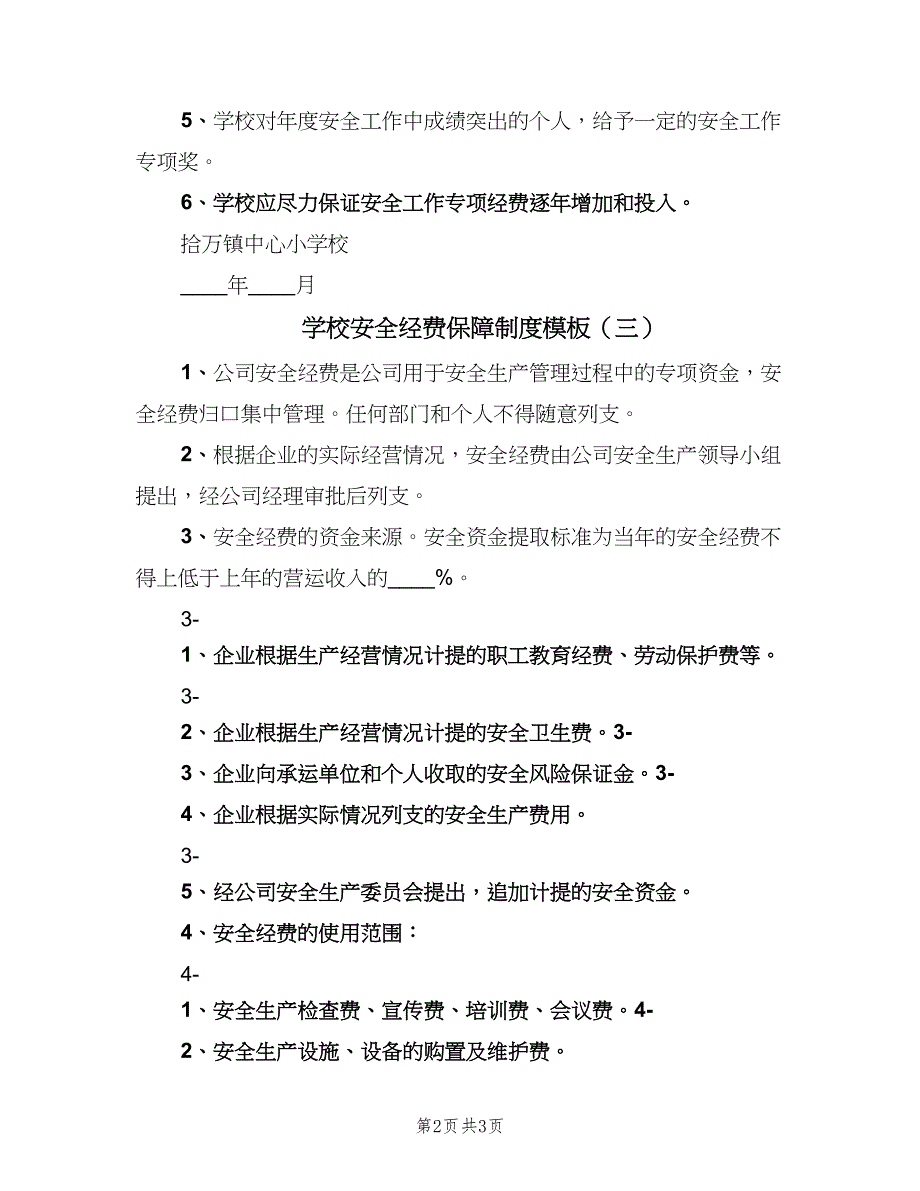 5、学校对年度安全工作中成绩突出的个人，给予一定的安全工作专项奖。

6、学校应尽力保证安全工作专项经费逐年增加和投入。

拾万镇中心小学校

____年____月

学校安全经费保障制度模板（三）

1、公司安全经费是公司用于安全生产管理过程中的专项资金，安全经费归口集中管理。任何部门和个人不得随意列支。

2、根据企业的实际经营情况，安全经费由公司安全生产领导小组提出，经公司经理审批后列支。

3、安全经费的资金来源。安全资金提取标准为当年的安全经费不得上低于上年的营运收入的____%。

3-

1、企业根据生产经营情况计提的职工教育经费、劳动保护费等。

3-

2、企业根据生产经营情况计提的安全卫生费。3-

3、企业向承运单位和个人收取的安全风险保证金。3-

4、企业根据实际情况列支的安全生产费用。

3-

5、经公司安全生产委员会提出，追加计提的安全资金。

4、安全经费的使用范围：

4-

1、安全生产检查费、宣传费、培训费、会议费。4-

2、安全生产设施、设备的购置及维护费。

第2页 共3页